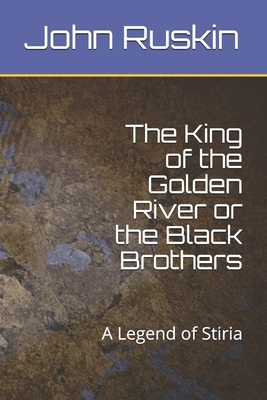 John Ruskin

The King of the Golden River or the Black Brothers

A Legend of Stiria